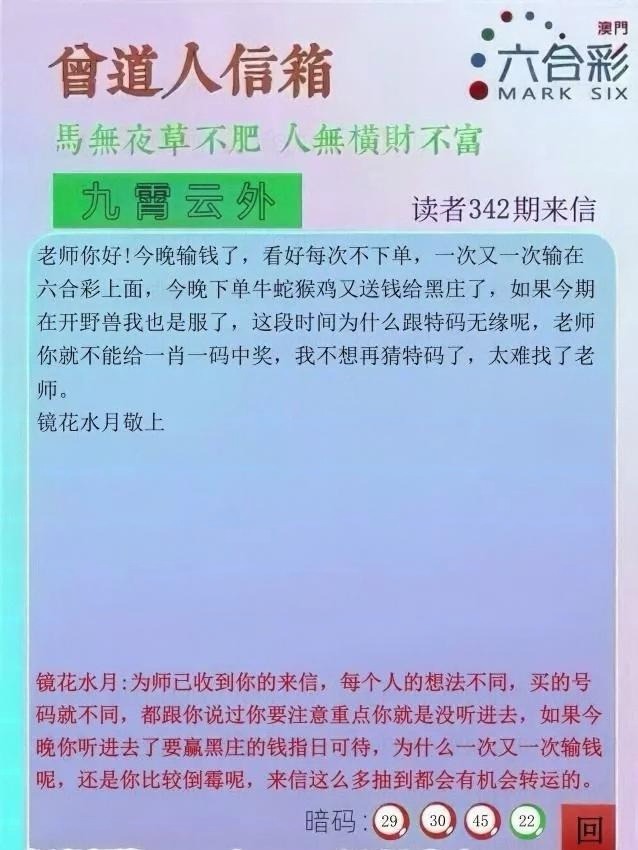 曾道人信箱

澳門
六合彩
MARK SIX

馬無夜草不肥 人無横財不富

九霄云外

读者342期来信

老师你好!今晚输钱了，看好每次不下单，一次又一次输在六合彩上面，今晚下单牛蛇猴鸡又送钱给黑庄了，如果今期在开野兽我也是服了，这段时间为什么跟特码无缘呢，老师你就不能给一肖一码中奖，我不想再猜特码了，太难找了老师。

镜花水月敬上

镜花水月:为师已收到你的来信，每个人的想法不同，买的号码就不同，都跟你说过你要注意重点你就是没听进去，如果今晚你听进去了要赢黑庄的钱指日可待，为什么一次又一次输钱呢，还是你比较倒霉呢，来信这么多抽到都会有机会转运的。

暗码: 29 30 45 22

回